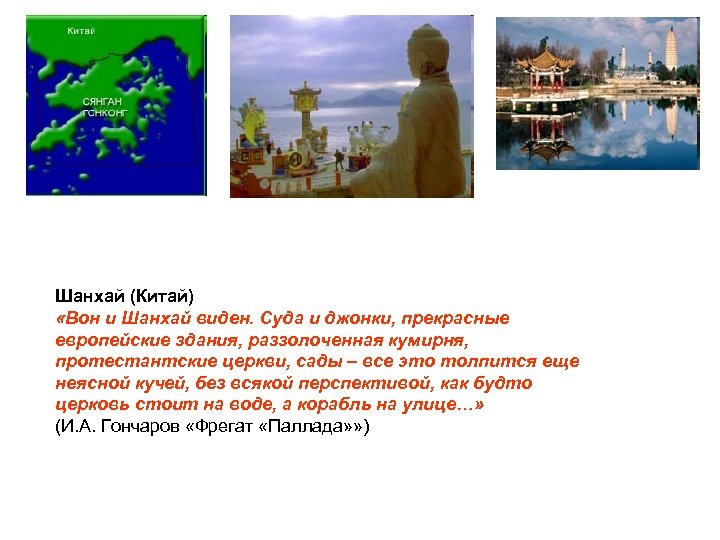 Китай

СЯНГАН
ГОНКОНГ

Шанхай (Китай)
«Вон и Шанхай виден. Суда и джонки, прекрасные европейские здания, раззолоченная кумирня, протестантские церкви, сады – все это толпится еще неясной кучей, без всякой перспективой, как будто церковь стоит на воде, а корабль на улице…»
(И.А. Гончаров «Фрегат «Паллада»»)